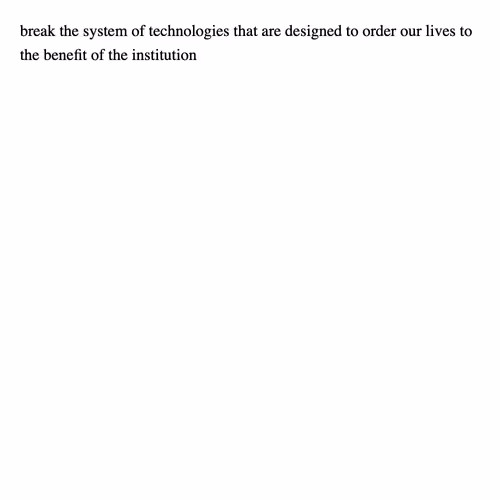 break the system of technologies that are designed to order our lives to the benefit of the institution